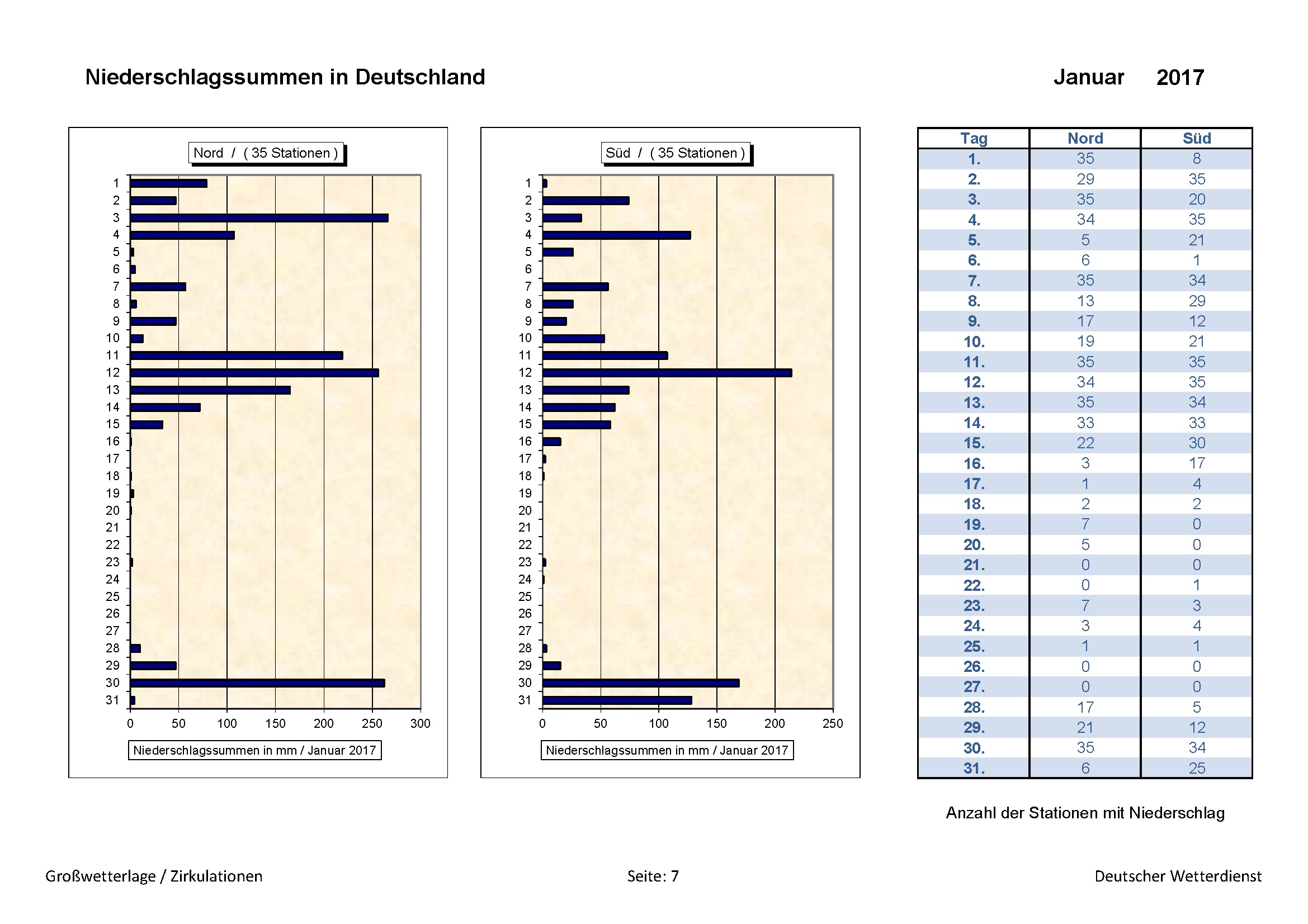 Niederschlagssummen in Deutschland

Januar 2017

Nord / ( 35 Stationen )

1
2
3
4
5
6
7
8
9
10
11
12
13
14
15
16
17
18
19
20
21
22
23
24
25
26
27
28
29
30
31

0 50 100 150 200 250 300

Niederschlagssummen in mm / Januar 2017

Süd / ( 35 Stationen )

1
2
3
4
5
6
7
8
9
10
11
12
13
14
15
16
17
18
19
20
21
22
23
24
25
26
27
28
29
30
31

0 50 100 150 200 250

Niederschlagssummen in mm / Januar 2017

| Tag | Nord | Süd |
|---|---|---|
| 1. | 35 | 8 |
| 2. | 29 | 35 |
| 3. | 35 | 20 |
| 4. | 34 | 35 |
| 5. | 5 | 21 |
| 6. | 6 | 1 |
| 7. | 35 | 34 |
| 8. | 13 | 29 |
| 9. | 17 | 12 |
| 10. | 19 | 21 |
| 11. | 35 | 35 |
| 12. | 34 | 35 |
| 13. | 35 | 34 |
| 14. | 33 | 33 |
| 15. | 22 | 30 |
| 16. | 3 | 17 |
| 17. | 1 | 4 |
| 18. | 2 | 2 |
| 19. | 7 | 0 |
| 20. | 5 | 0 |
| 21. | 0 | 0 |
| 22. | 0 | 1 |
| 23. | 7 | 3 |
| 24. | 3 | 4 |
| 25. | 1 | 1 |
| 26. | 0 | 0 |
| 27. | 0 | 0 |
| 28. | 17 | 5 |
| 29. | 21 | 12 |
| 30. | 35 | 34 |
| 31. | 6 | 25 |

Anzahl der Stationen mit Niederschlag

Großwetterlage / Zirkulationen

Seite: 7

Deutscher Wetterdienst